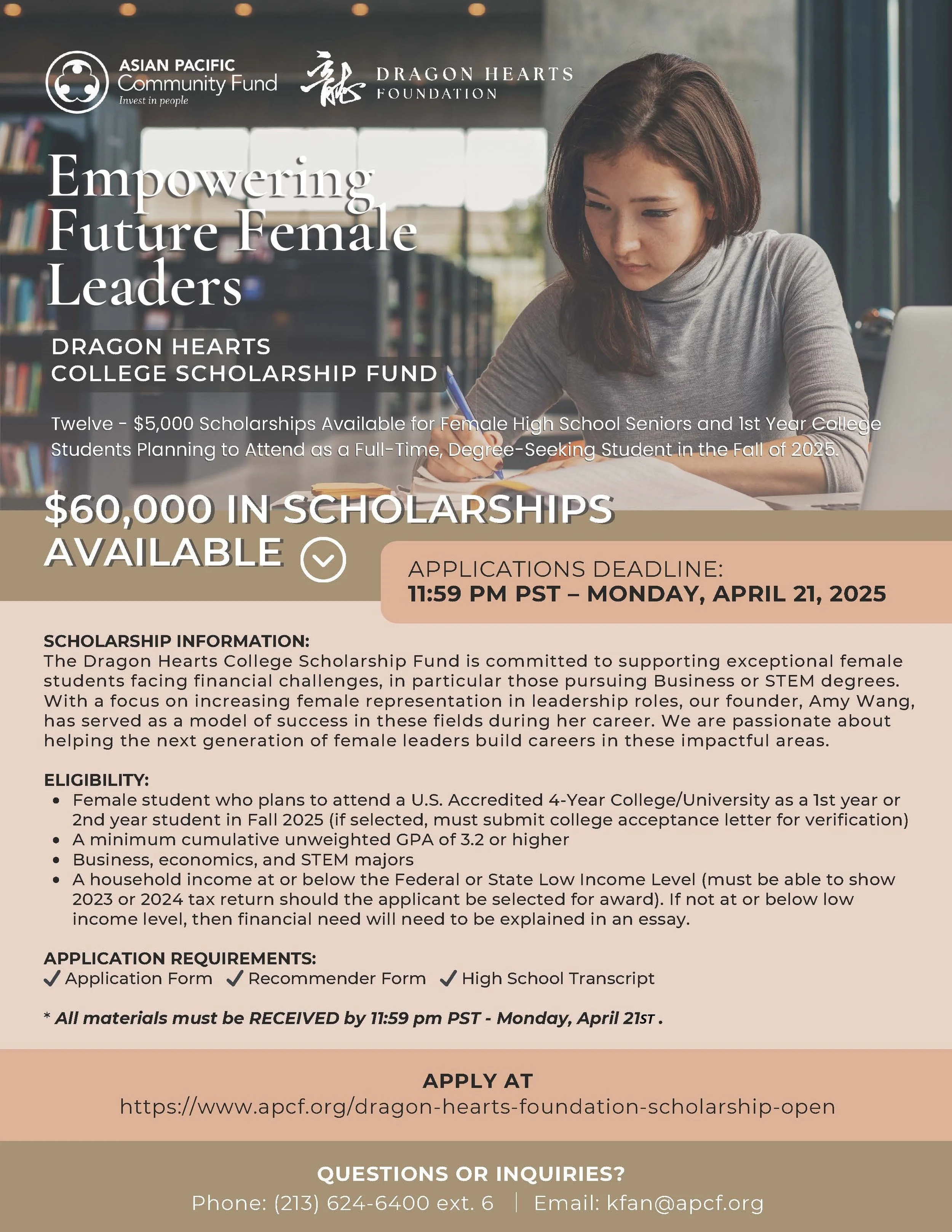 ASIAN PACIFIC Community Fund Invest in people

龍 DRAGON HEARTS FOUNDATION

Empowering Future Female Leaders

DRAGON HEARTS COLLEGE SCHOLARSHIP FUND

Twelve - $5,000 Scholarships Available for Female High School Seniors and 1st Year College Students Planning to Attend as a Full-Time, Degree-Seeking Student in the Fall of 2025.

$60,000 IN SCHOLARSHIPS AVAILABLE

APPLICATIONS DEADLINE:
11:59 PM PST – MONDAY, APRIL 21, 2025

SCHOLARSHIP INFORMATION:
The Dragon Hearts College Scholarship Fund is committed to supporting exceptional female students facing financial challenges, in particular those pursuing Business or STEM degrees. With a focus on increasing female representation in leadership roles, our founder, Amy Wang, has served as a model of success in these fields during her career. We are passionate about helping the next generation of female leaders build careers in these impactful areas.

ELIGIBILITY:
• Female student who plans to attend a U.S. Accredited 4-Year College/University as a 1st year or 2nd year student in Fall 2025 (if selected, must submit college acceptance letter for verification)
• A minimum cumulative unweighted GPA of 3.2 or higher
• Business, economics, and STEM majors
• A household income at or below the Federal or State Low Income Level (must be able to show 2023 or 2024 tax return should the applicant be selected for award). If not at or below low income level, then financial need will need to be explained in an essay.

APPLICATION REQUIREMENTS:
✓ Application Form ✓ Recommender Form ✓ High School Transcript

* All materials must be RECEIVED by 11:59 pm PST - Monday, April 21ST .

APPLY AT
https://www.apcf.org/dragon-hearts-foundation-scholarship-open

QUESTIONS OR INQUIRIES?
Phone: (213) 624-6400 ext. 6 | Email: kfan@apcf.org